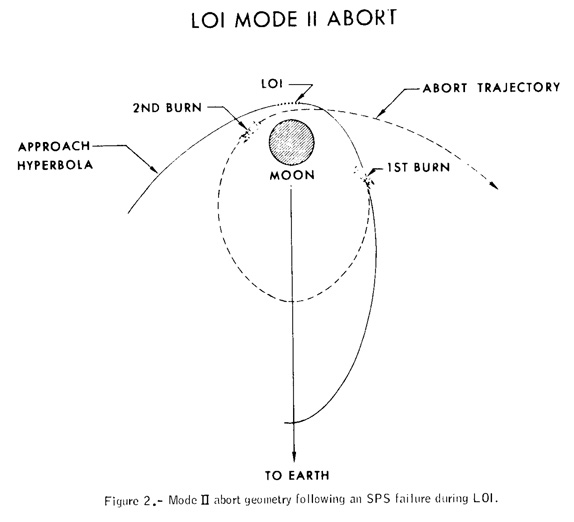 LOI MODE II ABORT

LOI

ABORT TRAJECTORY

2ND BURN

APPROACH HYPERBOLA

MOON

1ST BURN

TO EARTH

Figure 2.- Mode II abort geometry following an SPS failure during LOI.